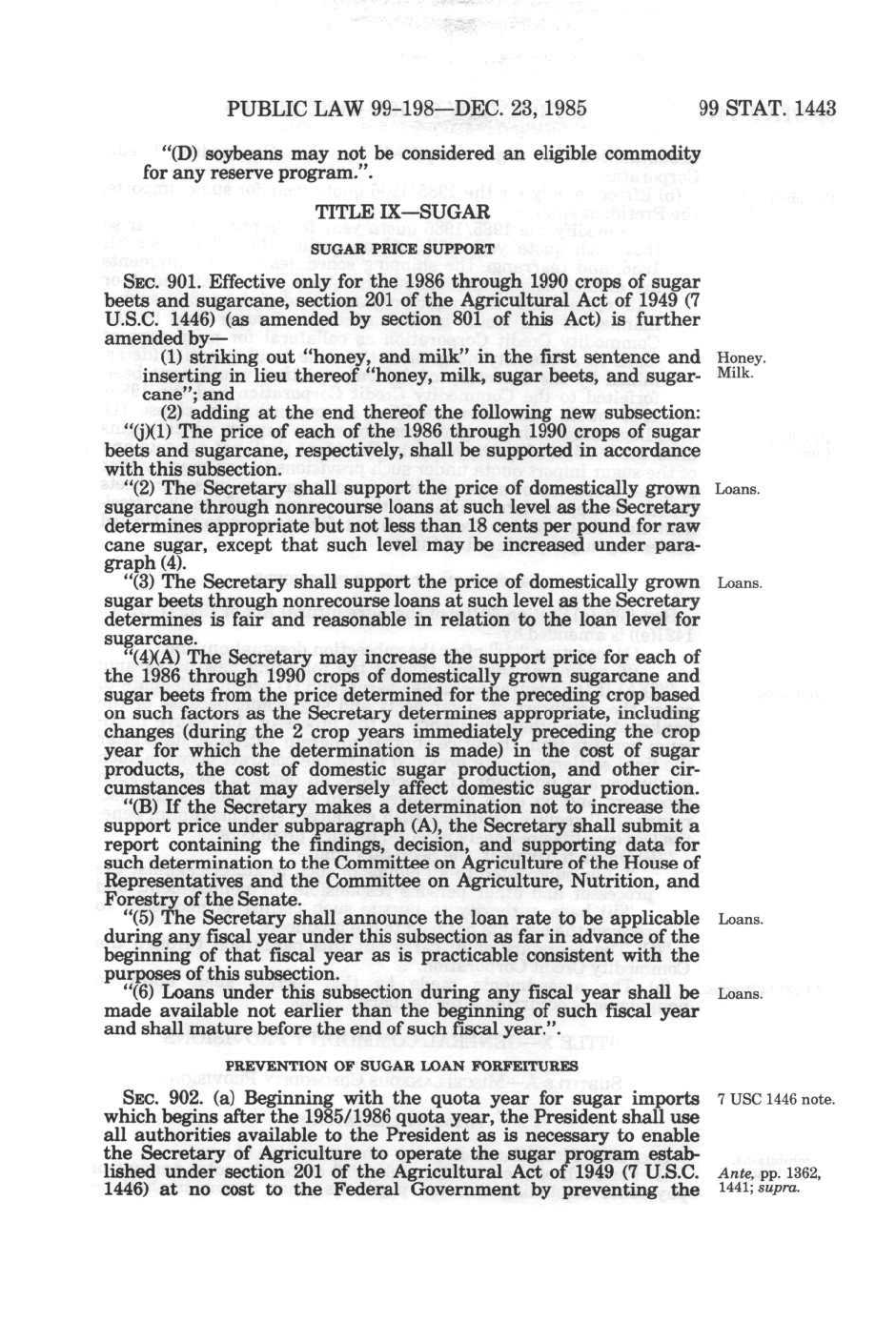 PUBLIC LAW 99-198—DEC. 23, 1985 99 STAT. 1443

"(D) soybeans may not be considered an eligible commodity for any reserve program.".

TITLE IX—SUGAR

SUGAR PRICE SUPPORT

SEC. 901. Effective only for the 1986 through 1990 crops of sugar beets and sugarcane, section 201 of the Agricultural Act of 1949 (7 U.S.C. 1446) (as amended by section 801 of this Act) is further amended by—

(1) striking out "honey, and milk" in the first sentence and inserting in lieu thereof "honey, milk, sugar beets, and sugarcane"; and

Honey. Milk.

(2) adding at the end thereof the following new subsection:

"(j)(1) The price of each of the 1986 through 1990 crops of sugar beets and sugarcane, respectively, shall be supported in accordance with this subsection.

"(2) The Secretary shall support the price of domestically grown sugarcane through nonrecourse loans at such level as the Secretary determines appropriate but not less than 18 cents per pound for raw cane sugar, except that such level may be increased under paragraph (4).

Loans.

"(3) The Secretary shall support the price of domestically grown sugar beets through nonrecourse loans at such level as the Secretary determines is fair and reasonable in relation to the loan level for sugarcane.

Loans.

"(4)(A) The Secretary may increase the support price for each of the 1986 through 1990 crops of domestically grown sugarcane and sugar beets from the price determined for the preceding crop based on such factors as the Secretary determines appropriate, including changes (during the 2 crop years immediately preceding the crop year for which the determination is made) in the cost of sugar products, the cost of domestic sugar production, and other circumstances that may adversely affect domestic sugar production.

"(B) If the Secretary makes a determination not to increase the support price under subparagraph (A), the Secretary shall submit a report containing the findings, decision, and supporting data for such determination to the Committee on Agriculture of the House of Representatives and the Committee on Agriculture, Nutrition, and Forestry of the Senate.

"(5) The Secretary shall announce the loan rate to be applicable during any fiscal year under this subsection as far in advance of the beginning of that fiscal year as is practicable consistent with the purposes of this subsection.

Loans.

"(6) Loans under this subsection during any fiscal year shall be made available not earlier than the beginning of such fiscal year and shall mature before the end of such fiscal year.".

Loans.

PREVENTION OF SUGAR LOAN FORFEITURES

SEC. 902. (a) Beginning with the quota year for sugar imports which begins after the 1985/1986 quota year, the President shall use all authorities available to the President as is necessary to enable the Secretary of Agriculture to operate the sugar program established under section 201 of the Agricultural Act of 1949 (7 U.S.C. 1446) at no cost to the Federal Government by preventing the

7 USC 1446 note.

Ante, pp. 1362, 1441; supra.